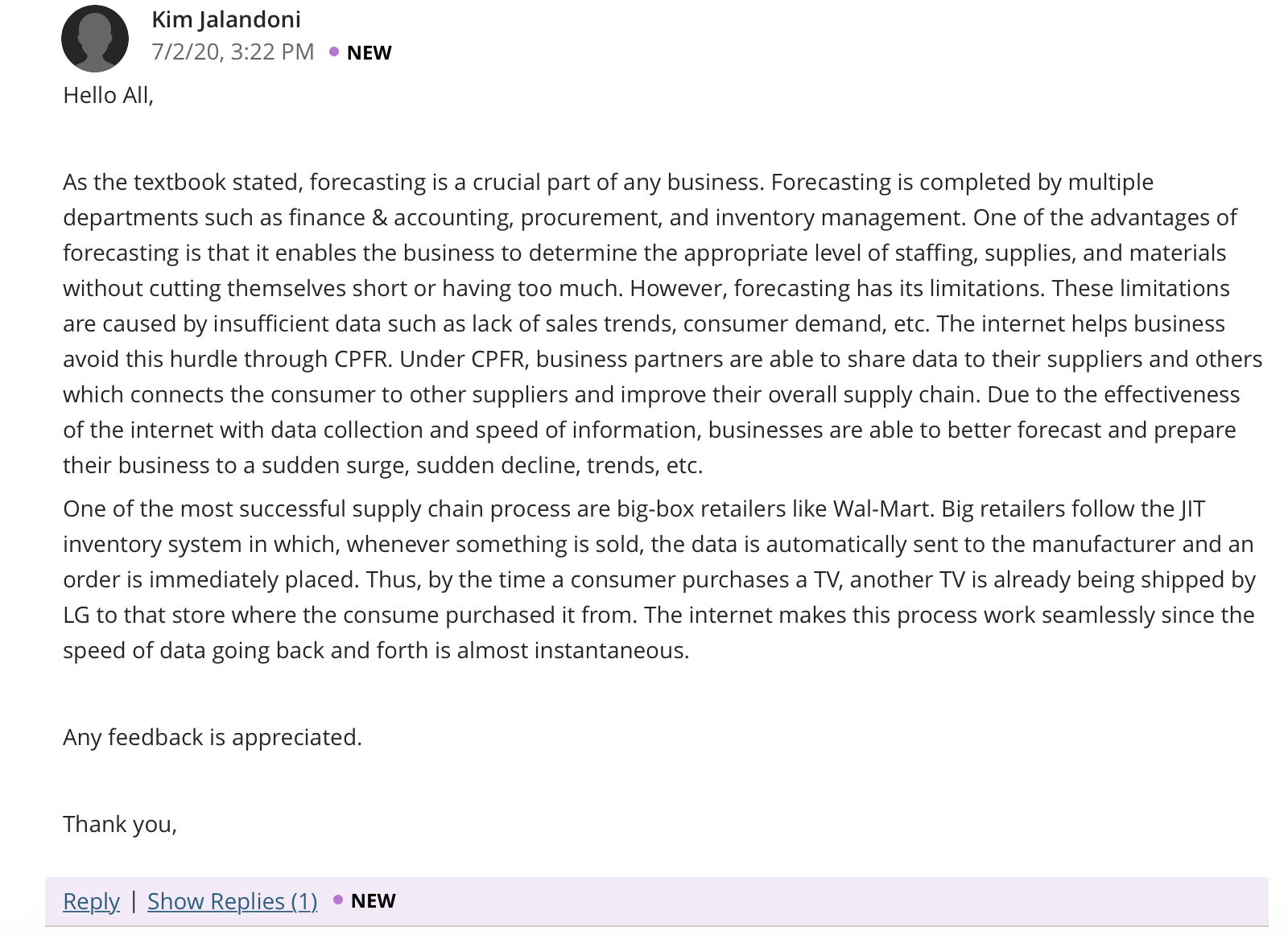 Kim Jalandoni
7/2/20, 3:22 PM • NEW

Hello All,

As the textbook stated, forecasting is a crucial part of any business. Forecasting is completed by multiple departments such as finance & accounting, procurement, and inventory management. One of the advantages of forecasting is that it enables the business to determine the appropriate level of staffing, supplies, and materials without cutting themselves short or having too much. However, forecasting has its limitations. These limitations are caused by insufficient data such as lack of sales trends, consumer demand, etc. The internet helps business avoid this hurdle through CPFR. Under CPFR, business partners are able to share data to their suppliers and others which connects the consumer to other suppliers and improve their overall supply chain. Due to the effectiveness of the internet with data collection and speed of information, businesses are able to better forecast and prepare their business to a sudden surge, sudden decline, trends, etc.

One of the most successful supply chain process are big-box retailers like Wal-Mart. Big retailers follow the JIT inventory system in which, whenever something is sold, the data is automatically sent to the manufacturer and an order is immediately placed. Thus, by the time a consumer purchases a TV, another TV is already being shipped by LG to that store where the consume purchased it from. The internet makes this process work seamlessly since the speed of data going back and forth is almost instantaneous.

Any feedback is appreciated.

Thank you,

Reply | Show Replies (1) • NEW